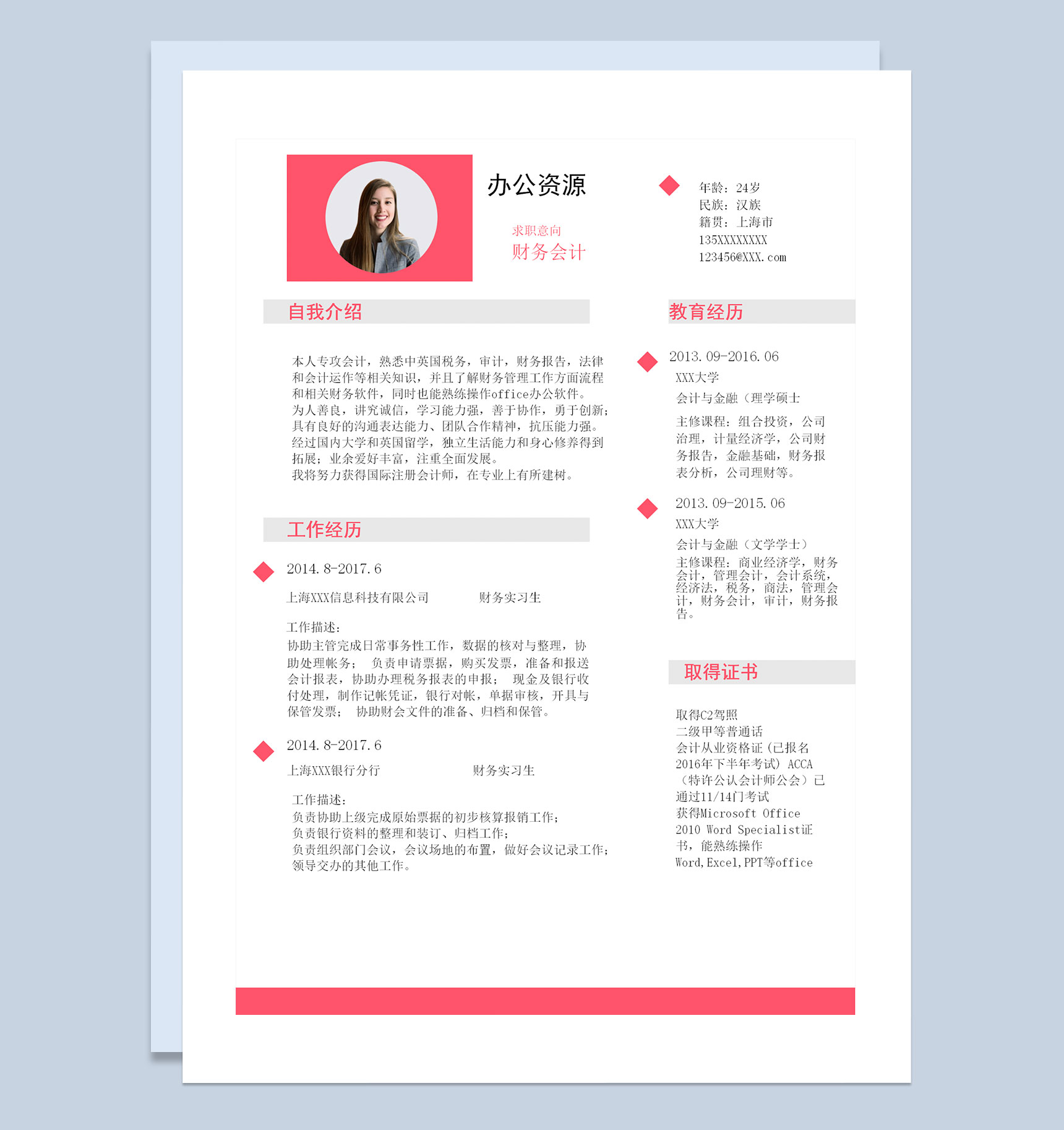 办公资源

求职意向
财务会计

年龄：24岁
民族：汉族
籍贯：上海市
135XXXXXXXX
123456@XXX.com

自我介绍

本人专攻会计，熟悉中英国税务，审计，财务报告，法律和会计运作等相关知识，并且了解财务管理工作方面流程和相关财务软件，同时也能熟练操作office办公软件。
为人善良，讲究诚信，学习能力强，善于协作，勇于创新；具有良好的沟通表达能力、团队合作精神，抗压能力强。
经过国内大学和英国留学，独立生活能力和身心修养得到拓展；业余爱好丰富，注重全面发展。
我将努力获得国际注册会计师，在专业上有所建树。

工作经历

2014.8-2017.6
上海XXX信息科技有限公司 财务实习生
工作描述：
协助主管完成日常事务性工作，数据的核对与整理，协助处理帐务； 负责申请票据，购买发票，准备和报送会计报表，协助办理税务报表的申报； 现金及银行收付处理，制作记帐凭证，银行对帐，单据审核，开具与保管发票； 协助财会文件的准备、归档和保管。

2014.8-2017.6
上海XXX银行分行 财务实习生
工作描述：
负责协助上级完成原始票据的初步核算报销工作；
负责银行资料的整理和装订、归档工作；
负责组织部门会议，会议场地的布置，做好会议记录工作；
领导交办的其他工作。

教育经历

2013.09-2016.06
XXX大学
会计与金融（理学硕士
主修课程：组合投资，公司治理，计量经济学，公司财务报告，金融基础，财务报表分析，公司理财等。

2013.09-2015.06
XXX大学
会计与金融（文学学士）
主修课程：商业经济学，财务会计，管理会计，会计系统，经济法，税务，商法，管理会计，财务会计，审计，财务报告。

取得证书

取得C2驾照
二级甲等普通话
会计从业资格证（已报名2016年下半年考试）ACCA（特许公认会计师公会）已通过11/14门考试
获得Microsoft Office 2010 Word Specialist证书，能熟练操作Word,Excel,PPT等office